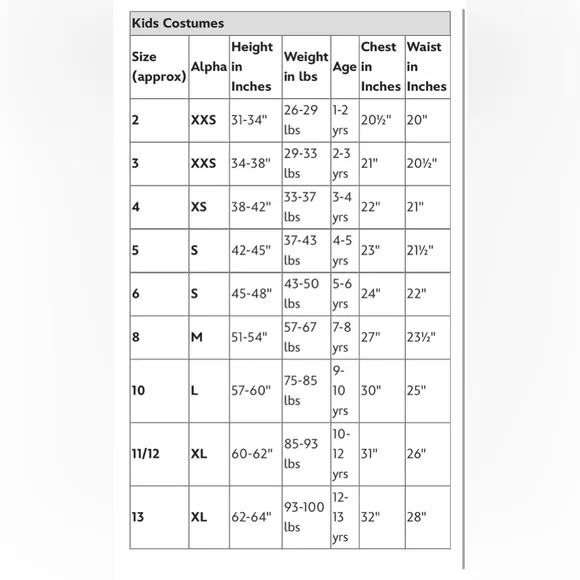 Kids Costumes

| Size (approx) | Alpha | Height in Inches | Weight in lbs | Age | Chest in Inches | Waist in Inches |
|---|---|---|---|---|---|---|
| 2 | XXS | 31-34" | 26-29 lbs | 1-2 yrs | 20½" | 20" |
| 3 | XXS | 34-38" | 29-33 lbs | 2-3 yrs | 21" | 20½" |
| 4 | XS | 38-42" | 33-37 lbs | 3-4 yrs | 22" | 21" |
| 5 | S | 42-45" | 37-43 lbs | 4-5 yrs | 23" | 21½" |
| 6 | S | 45-48" | 43-50 lbs | 5-6 yrs | 24" | 22" |
| 8 | M | 51-54" | 57-67 lbs | 7-8 yrs | 27" | 23½" |
| 10 | L | 57-60" | 75-85 lbs | 9-10 yrs | 30" | 25" |
| 11/12 | XL | 60-62" | 85-93 lbs | 10-12 yrs | 31" | 26" |
| 13 | XL | 62-64" | 93-100 lbs | 12-13 yrs | 32" | 28" |